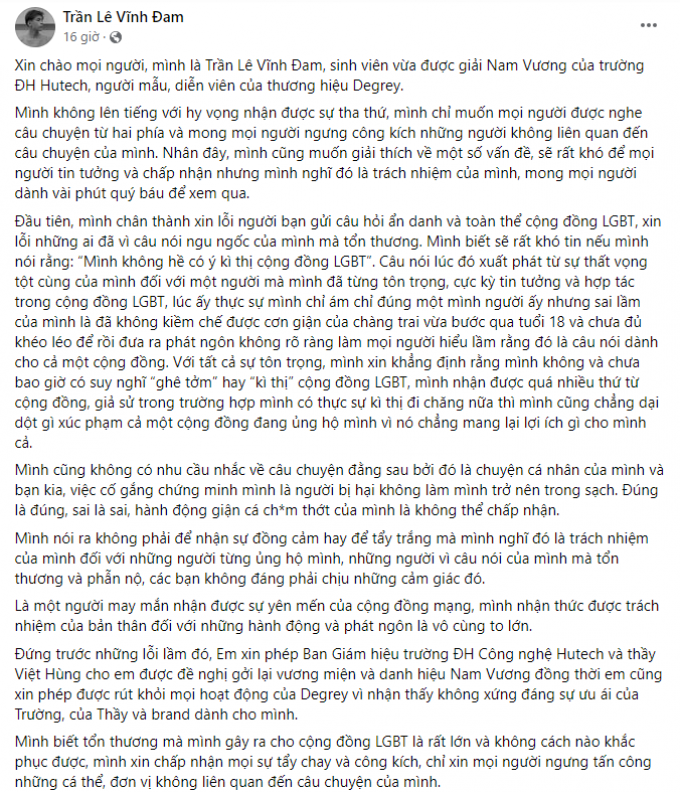 Trần Lê Vĩnh Đam
16 giờ ·

Xin chào mọi người, mình là Trần Lê Vĩnh Đam, sinh viên vừa được giải Nam Vương của trường ĐH Hutech, người mẫu, diễn viên của thương hiệu Degrey.

Mình không lên tiếng với hy vọng nhận được sự tha thứ, mình chỉ muốn mọi người được nghe câu chuyện từ hai phía và mong mọi người ngưng công kích những người không liên quan đến câu chuyện của mình. Nhân đây, mình cũng muốn giải thích về một số vấn đề, sẽ rất khó để mọi người tin tưởng và chấp nhận nhưng mình nghĩ đó là trách nhiệm của mình, mong mọi người dành vài phút quý báu để xem qua.

Đầu tiên, mình chân thành xin lỗi người bạn gửi câu hỏi ẩn danh và toàn thể cộng đồng LGBT, xin lỗi những ai đã vì câu nói ngu ngốc của mình mà tổn thương. Mình biết sẽ rất khó tin nếu mình nói rằng: "Mình không hề có ý kì thị cộng đồng LGBT". Câu nói lúc đó xuất phát từ sự thất vọng tột cùng của mình đối với một người mà mình đã từng tôn trọng, cực kỳ tin tưởng và hợp tác trong cộng đồng LGBT, lúc ấy thực sự mình chỉ ám chỉ đúng một mình người ấy nhưng sai lầm của mình là đã không kiềm chế được cơn giận của chàng trai vừa bước qua tuổi 18 và chưa đủ khéo léo để rồi đưa ra phát ngôn không rõ ràng làm mọi người hiểu lầm rằng đó là câu nói dành cho cả một cộng đồng. Với tất cả sự tôn trọng, mình xin khẳng định rằng mình không và chưa bao giờ có suy nghĩ "ghê tởm" hay "kì thị" cộng đồng LGBT, mình nhận được quá nhiều thứ từ cộng đồng, giả sử trong trường hợp mình có thực sự kì thị đi chăng nữa thì mình cũng chẳng dại dột gì xúc phạm cả một cộng đồng đang ủng hộ mình vì nó chẳng mang lại lợi ích gì cho mình cả.

Mình cũng không có nhu cầu nhắc về câu chuyện đằng sau bởi đó là chuyện cá nhân của mình và bạn kia, việc cố gắng chứng minh mình là người bị hại không làm mình trở nên trong sạch. Đúng là đúng, sai là sai, hành động giận cá ch*m thớt của mình là không thể chấp nhận.

Mình nói ra không phải để nhận sự đồng cảm hay để tẩy trắng mà mình nghĩ đó là trách nhiệm của mình đối với những người từng ủng hộ mình, những người vì câu nói của mình mà tổn thương và phẫn nộ, các bạn không đáng phải chịu những cảm giác đó.

Là một người may mắn nhận được sự yên mến của cộng đồng mạng, mình nhận thức được trách nhiệm của bản thân đối với những hành động và phát ngôn là vô cùng to lớn.

Đứng trước những lỗi lầm đó, Em xin phép Ban Giám hiệu trường ĐH Công nghệ Hutech và thầy Việt Hùng cho em được đề nghị gởi lại vương miện và danh hiệu Nam Vương đồng thời em cũng xin phép được rút khỏi mọi hoạt động của Degrey vì nhận thấy không xứng đáng sự ưu ái của Trường, của Thầy và brand dành cho mình.

Mình biết tổn thương mà mình gây ra cho cộng đồng LGBT là rất lớn và không cách nào khắc phục được, mình xin chấp nhận mọi sự tẩy chay và công kích, chỉ xin mọi người ngưng tấn công những cá thể, đơn vị không liên quan đến câu chuyện của mình.